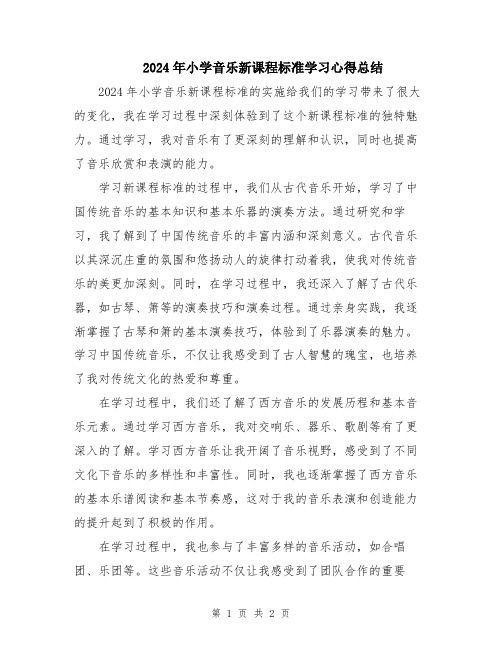 2024年小学音乐新课程标准学习心得总结

2024年小学音乐新课程标准的实施给我们的学习带来了很大的变化，我在学习过程中深刻体验到了这个新课程标准的独特魅力。通过学习，我对音乐有了更深刻的理解和认识，同时也提高了音乐欣赏和表演的能力。

学习新课程标准的过程中，我们从古代音乐开始，学习了中国传统音乐的基本知识和基本乐器的演奏方法。通过研究和学习，我了解到了中国传统音乐的丰富内涵和深刻意义。古代音乐以其深沉庄重的氛围和悠扬动人的旋律打动着我，使我对传统音乐的美更加深刻。同时，在学习过程中，我还深入了解了古代乐器，如古琴、箫等的演奏技巧和演奏过程。通过亲身实践，我逐渐掌握了古琴和箫的基本演奏技巧，体验到了乐器演奏的魅力。学习中国传统音乐，不仅让我感受到了古人智慧的瑰宝，也培养了我对传统文化的热爱和尊重。

在学习过程中，我们还了解了西方音乐的发展历程和基本音乐元素。通过学习西方音乐，我对交响乐、器乐、歌剧等有了更深入的了解。学习西方音乐让我开阔了音乐视野，感受到了不同文化下音乐的多样性和丰富性。同时，我也逐渐掌握了西方音乐的基本乐谱阅读和基本节奏感，这对于我的音乐表演和创造能力的提升起到了积极的作用。

在学习过程中，我也参与了丰富多样的音乐活动，如合唱团、乐团等。这些音乐活动不仅让我感受到了团队合作的重要

第 1 页 共 2 页